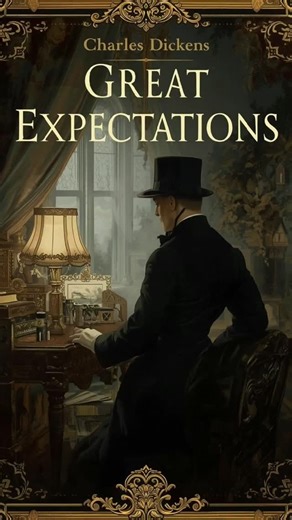 Charles Dickens
GREAT EXPECTATIONS